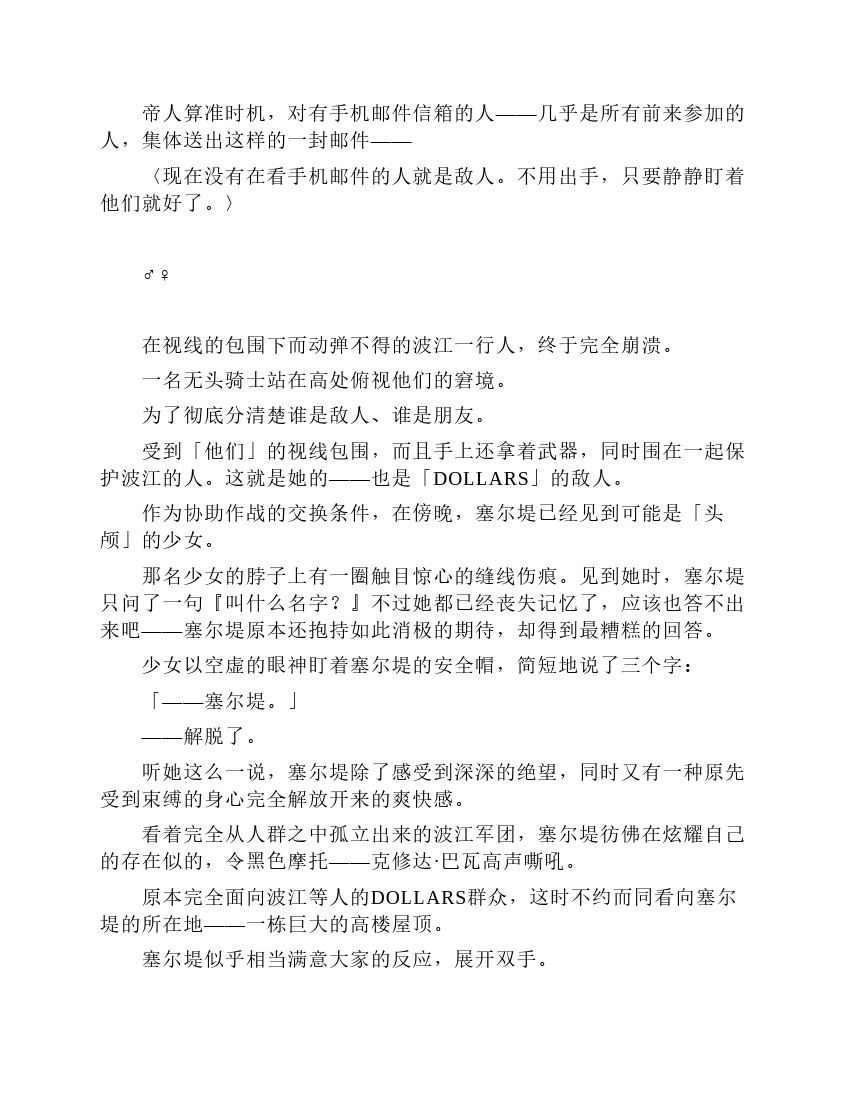 帝人算准时机，对有手机邮件信箱的人——几乎是所有前来参加的人，集体送出这样的一封邮件——

〈现在没有在看手机邮件的人就是敌人。不用出手，只要静静盯着他们就好了。〉

♂♀

在视线的包围下而动弹不得的波江一行人，终于完全崩溃。

一名无头骑士站在高处俯视他们的窘境。

为了彻底分清楚谁是敌人、谁是朋友。

受到「他们」的视线包围，而且手上还拿着武器，同时围在一起保护波江的人。这就是她的——也是「DOLLARS」的敌人。

作为协助作战的交换条件，在傍晚，塞尔堤已经见到可能是「头颅」的少女。

那名少女的脖子上有一圈触目惊心的缝线伤痕。见到她时，塞尔堤只问了一句『叫什么名字？』不过她都已经丧失记忆了，应该也答不出来吧——塞尔堤原本还抱持如此消极的期待，却得到最糟糕的回答。

少女以空虚的眼神盯着塞尔堤的安全帽，简短地说了三个字：

「——塞尔堤。」

——解脱了。

听她这么一说，塞尔堤除了感受到深深的绝望，同时又有一种原先受到束缚的身心完全解放开来的爽快感。

看着完全从人群之中孤立出来的波江军团，塞尔堤彷佛在炫耀自己的存在似的，令黑色摩托——克修达·巴瓦高声嘶吼。

原本完全面向波江等人的DOLLARS群众，这时不约而同看向塞尔堤的所在地——一栋巨大的高楼屋顶。

塞尔堤似乎相当满意大家的反应，展开双手。